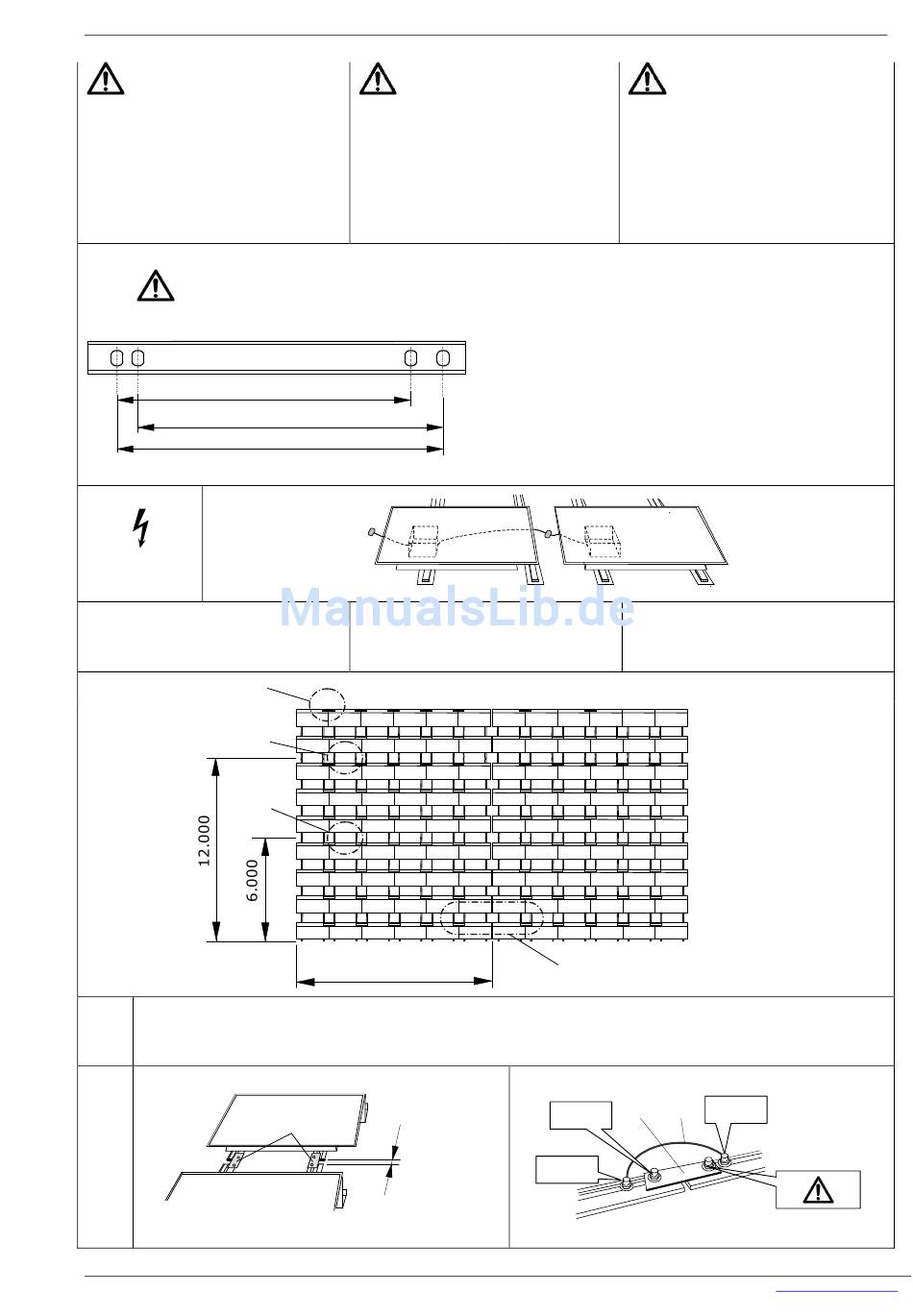 ManualsLib.de

12.000

6.000